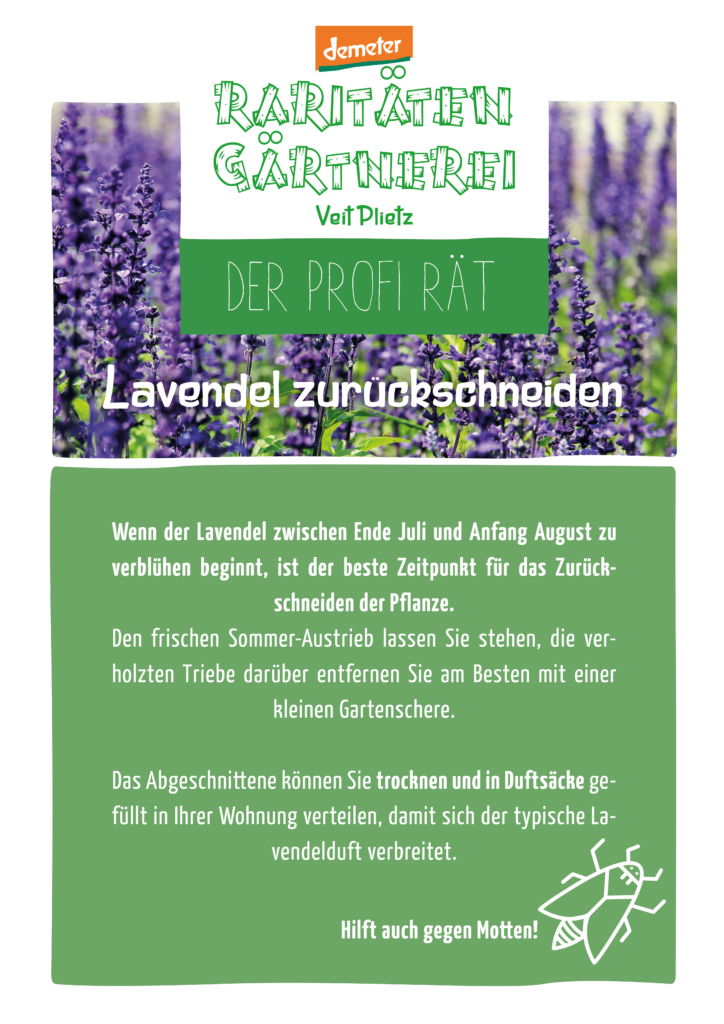 demeter

RARITÄTEN GÄRTNEREI

Veit Plietz

DER PROFI RÄT

Lavendel zurückschneiden

Wenn der Lavendel zwischen Ende Juli und Anfang August zu verblühen beginnt, ist der beste Zeitpunkt für das Zurückschneiden der Pflanze.
Den frischen Sommer-Austrieb lassen Sie stehen, die verholzten Triebe darüber entfernen Sie am Besten mit einer kleinen Gartenschere.

Das Abgeschnittene können Sie trocknen und in Duftsäcke gefüllt in Ihrer Wohnung verteilen, damit sich der typische Lavendelduft verbreitet.

Hilft auch gegen Motten!